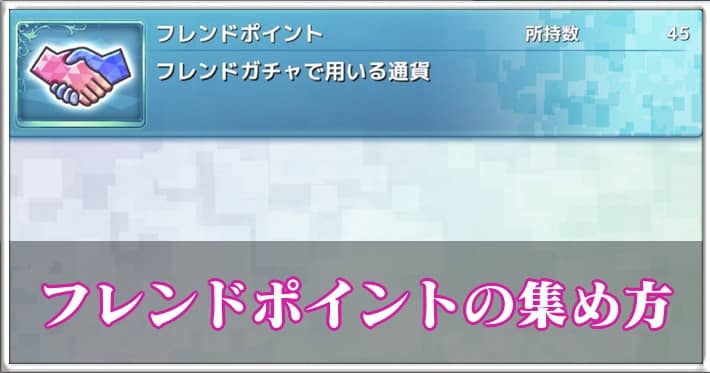 フレンドポイント
所持数 45
フレンドガチャで用いる通貨

フレンドポイントの集め方